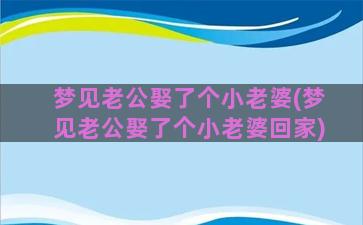 梦见老公娶了个小老婆(梦见老公娶了个小老婆回家)